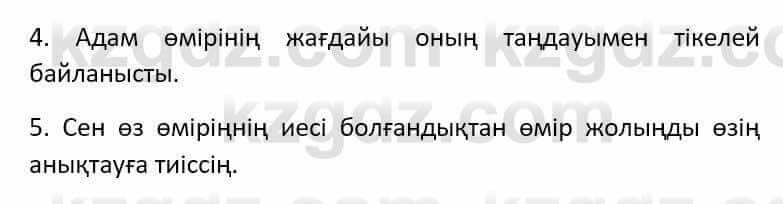 4. Адам өмірінің жағдайы оның таңдауымен тікелей байланысты.

5. Сен өз өміріңнің иесі болғандықтан өмір жолыңды өзің анықтауға тиіссің.

kzgdz.com kzgdz.com kzgdz.com